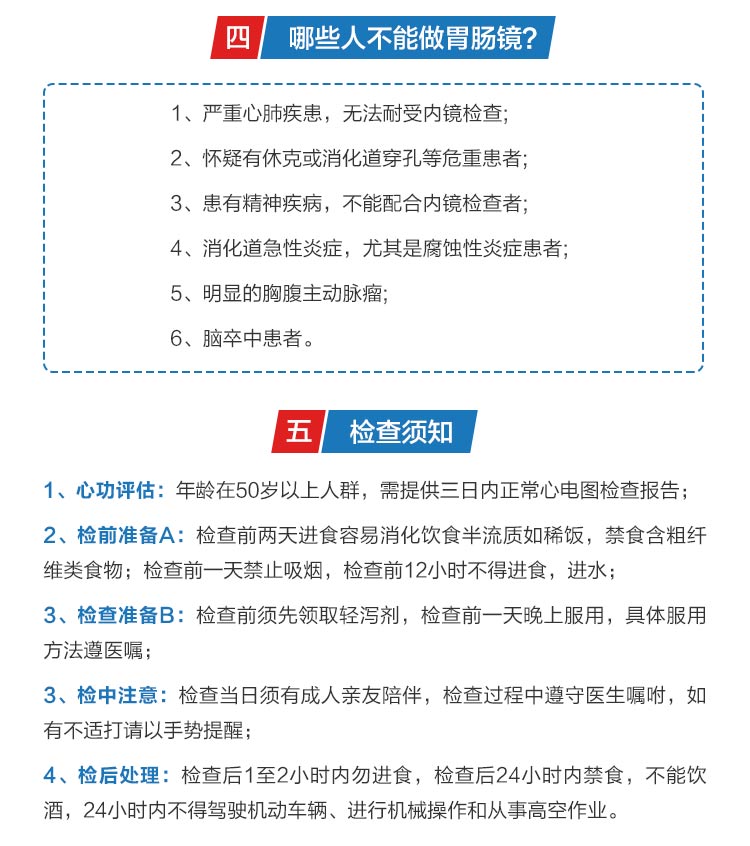 四 哪些人不能做胃肠镜？

1、严重心肺疾患，无法耐受内镜检查；

2、怀疑有休克或消化道穿孔等危重患者；

3、患有精神疾病，不能配合内镜检查者；

4、消化道急性炎症，尤其是腐蚀性炎症患者；

5、明显的胸腹主动脉瘤；

6、脑卒中患者。

五 检查须知

1、心功评估：年龄在50岁以上人群，需提供三日内正常心电图检查报告；

2、检前准备A：检查前两天进食容易消化饮食半流质如稀饭，禁食含粗纤维类食物；检查前一天禁止吸烟，检查前12小时不得进食，进水；

3、检查准备B：检查前须先领取轻泻剂，检查前一天晚上服用，具体服用方法遵医嘱；

3、检中注意：检查当日须有成人亲友陪伴，检查过程中遵守医生嘱咐，如有不适打请以手势提醒；

4、检后处理：检查后1至2小时内勿进食，检查后24小时内禁食，不能饮酒，24小时内不得驾驶机动车辆、进行机械操作和从事高空作业。